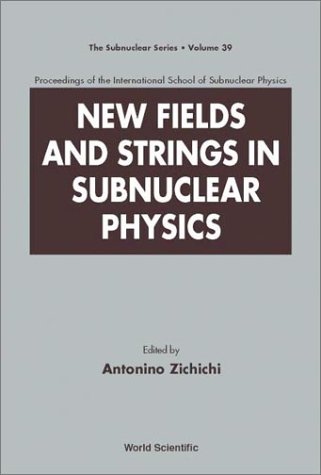 The Subnuclear Series • Volume 39

Proceedings of the International School of Subnuclear Physics

NEW FIELDS AND STRINGS IN SUBNUCLEAR PHYSICS

Edited by
Antonino Zichichi

World Scientific